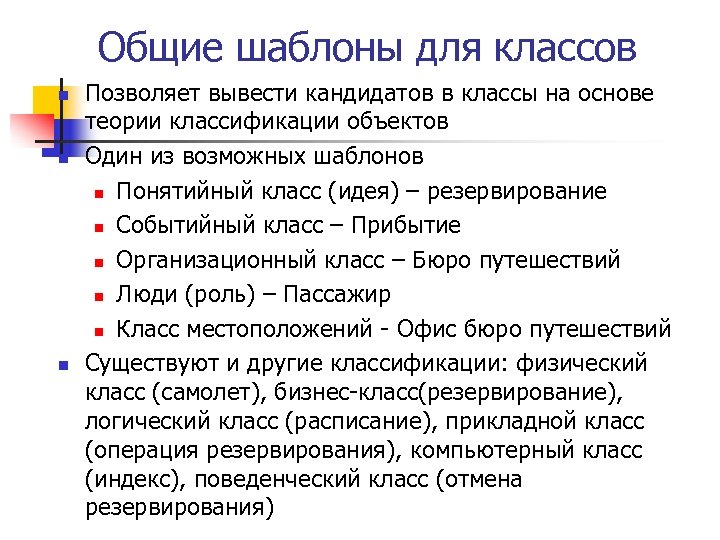 Общие шаблоны для классов

Позволяет вывести кандидатов в классы на основе теории классификации объектов

Один из возможных шаблонов

Понятийный класс (идея) – резервирование

Событийный класс – Прибытие

Организационный класс – Бюро путешествий

Люди (роль) – Пассажир

Класс местоположений - Офис бюро путешествий

Существуют и другие классификации: физический класс (самолет), бизнес-класс(резервирование), логический класс (расписание), прикладной класс (операция резервирования), компьютерный класс (индекс), поведенческий класс (отмена резервирования)